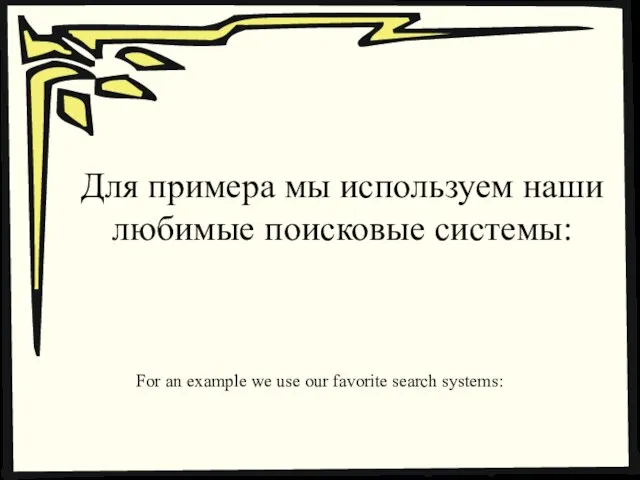 Для примера мы используем наши любимые поисковые системы:

For an example we use our favorite search systems: